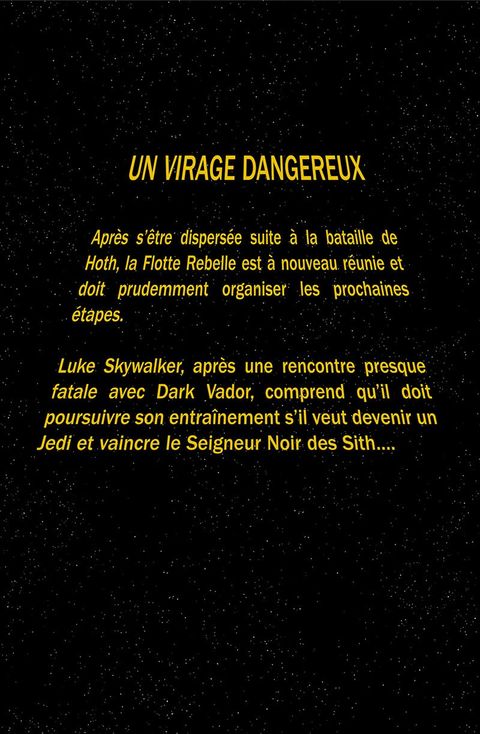 UN VIRAGE DANGEREUX

Après s'être dispersée suite à la bataille de Hoth, la Flotte Rebelle est à nouveau réunie et doit prudemment organiser les prochaines étapes.

Luke Skywalker, après une rencontre presque fatale avec Dark Vador, comprend qu'il doit poursuivre son entraînement s'il veut devenir un Jedi et vaincre le Seigneur Noir des Sith....